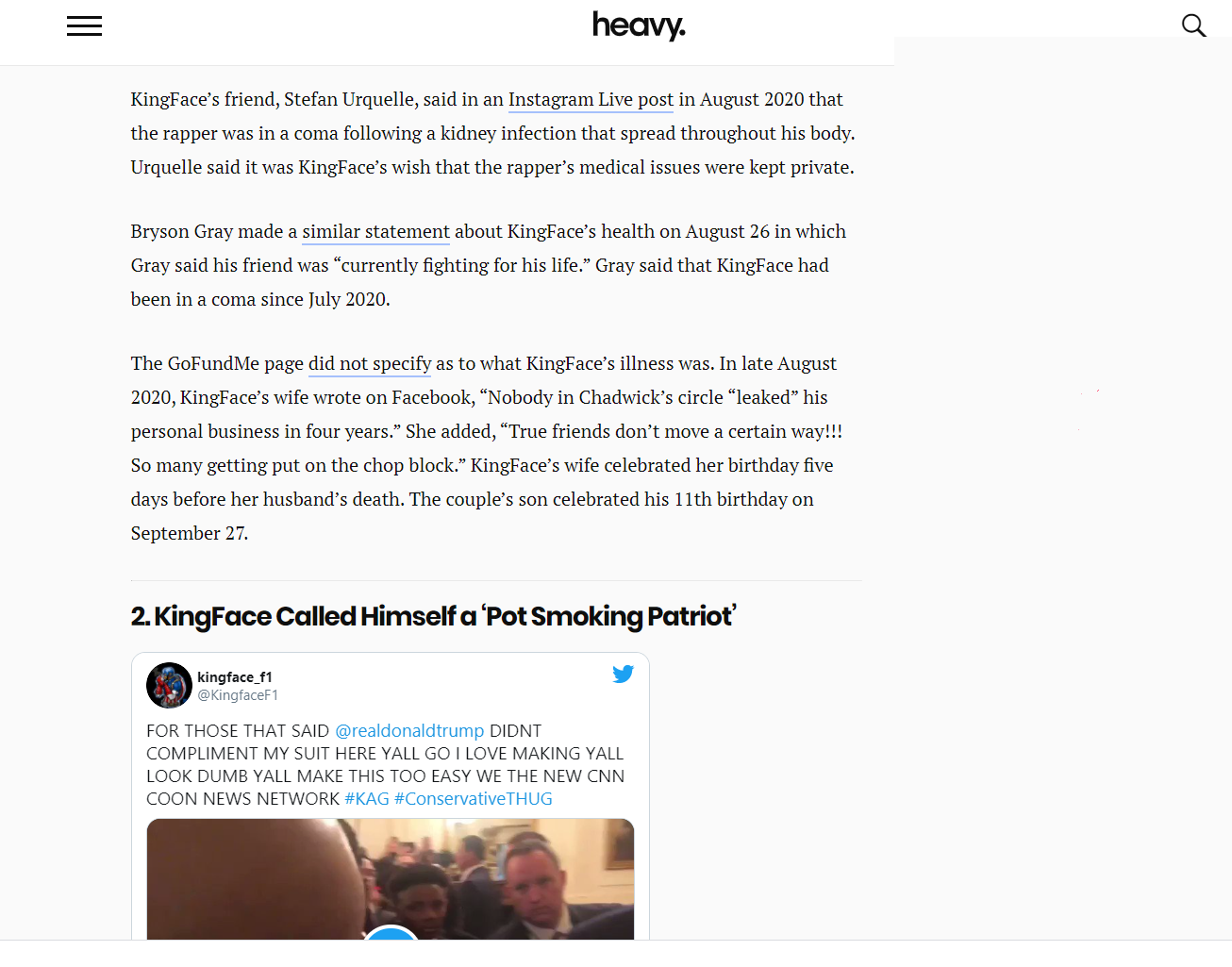 heavy.

KingFace's friend, Stefan Urquelle, said in an Instagram Live post in August 2020 that the rapper was in a coma following a kidney infection that spread throughout his body. Urquelle said it was KingFace's wish that the rapper's medical issues were kept private.

Bryson Gray made a similar statement about KingFace's health on August 26 in which Gray said his friend was "currently fighting for his life." Gray said that KingFace had been in a coma since July 2020.

The GoFundMe page did not specify as to what KingFace's illness was. In late August 2020, KingFace's wife wrote on Facebook, "Nobody in Chadwick's circle "leaked" his personal business in four years." She added, "True friends don't move a certain way!!! So many getting put on the chop block." KingFace's wife celebrated her birthday five days before her husband's death. The couple's son celebrated his 11th birthday on September 27.

2. KingFace Called Himself a 'Pot Smoking Patriot'

kingface_f1
@KingfaceF1

FOR THOSE THAT SAID @realdonaldtrump DIDNT COMPLIMENT MY SUIT HERE YALL GO I LOVE MAKING YALL LOOK DUMB YALL MAKE THIS TOO EASY WE THE NEW CNN COON NEWS NETWORK #KAG #ConservativeTHUG